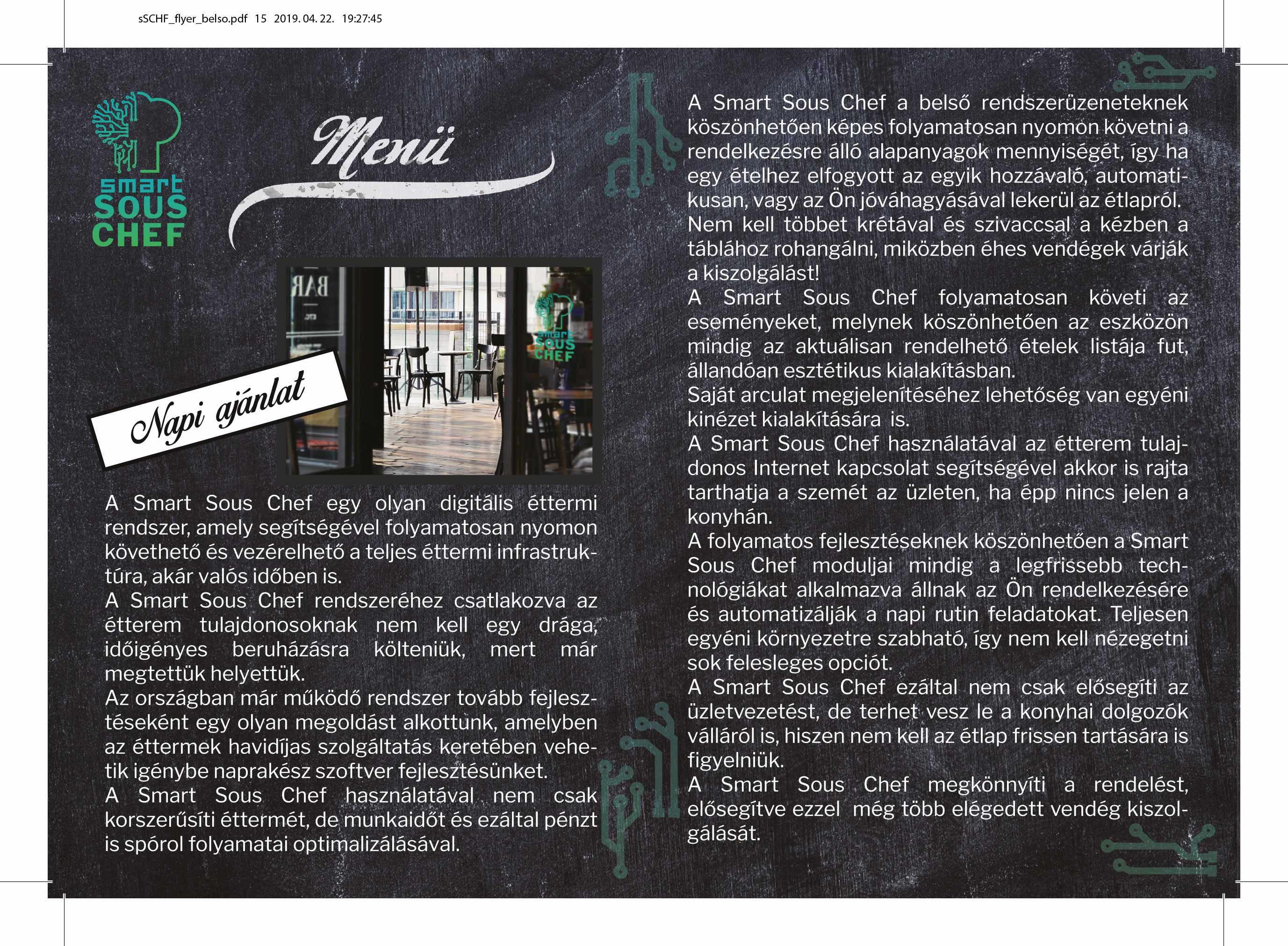 sSCHF_flyer_belso.pdf 15 2019. 04. 22. 19:27:45

smart SOUS CHEF

Menü

BAR

smart SOUS CHEF

Napi ajánlat

A Smart Sous Chef egy olyan digitális éttermi rendszer, amely segítségével folyamatosan nyomon követhető és vezérelhető a teljes éttermi infrastruktúra, akár valós időben is.
A Smart Sous Chef rendszeréhez csatlakozva az étterem tulajdonosoknak nem kell egy drága, időigényes beruházásra költeniük, mert már megtettük helyettük.
Az országban már működő rendszer tovább fejlesztéseként egy olyan megoldást alkottunk, amelyben az éttermek havidíjas szolgáltatás keretében vehetik igénybe naprakész szoftver fejlesztésünket.
A Smart Sous Chef használatával nem csak korszerűsíti éttermét, de munkaidőt és ezáltal pénzt is spórol folyamatai optimalizálásával.

A Smart Sous Chef a belső rendszerüzeneteknek köszönhetően képes folyamatosan nyomon követni a rendelkezésre álló alapanyagok mennyiségét, így ha egy ételhez elfogyott az egyik hozzávaló, automatikusan, vagy az Ön jóváhagyásával lekerül az étlapról.
Nem kell többet krétával és szivaccsal a kézben a táblához rohangálni, miközben éhes vendégek várják a kiszolgálást!
A Smart Sous Chef folyamatosan követi az eseményeket, melynek köszönhetően az eszközön mindig az aktuálisan rendelhető ételek listája fut, állandóan esztétikus kialakításban.
Saját arculat megjelenítéséhez lehetőség van egyéni kinézet kialakítására is.
A Smart Sous Chef használatával az étterem tulajdonos Internet kapcsolat segítségével akkor is rajta tarthatja a szemét az üzleten, ha épp nincs jelen a konyhán.
A folyamatos fejlesztéseknek köszönhetően a Smart Sous Chef moduljai mindig a legfrissebb technológiákat alkalmazva állnak az Ön rendelkezésére és automatizálják a napi rutin feladatokat. Teljesen egyéni környezetre szabható, így nem kell nézegetni sok felesleges opciót.
A Smart Sous Chef ezáltal nem csak elősegíti az üzletvezetést, de terhet vesz le a konyhai dolgozók válláról is, hiszen nem kell az étlap frissen tartására is figyelniük.
A Smart Sous Chef megkönnyíti a rendelést, elősegítve ezzel még több elégedett vendég kiszolgálását.